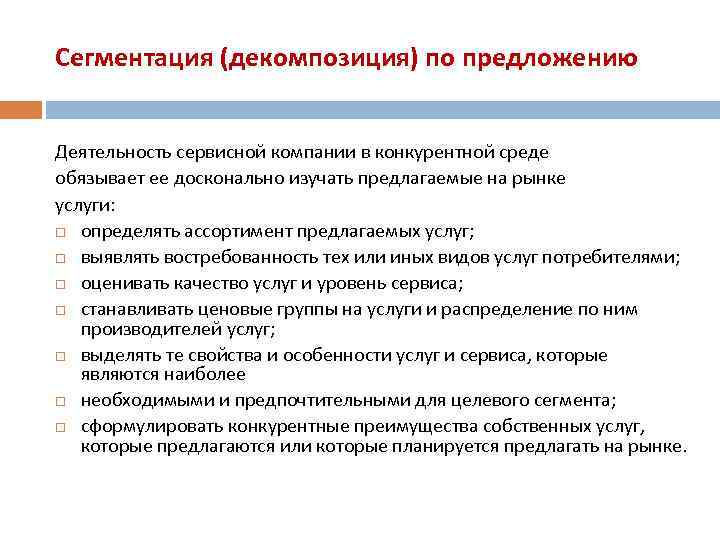 Сегментация (декомпозиция) по предложению

Деятельность сервисной компании в конкурентной среде обязывает ее досконально изучать предлагаемые на рынке услуги:

□ определять ассортимент предлагаемых услуг;
□ выявлять востребованность тех или иных видов услуг потребителями;
□ оценивать качество услуг и уровень сервиса;
□ станавливать ценовые группы на услуги и распределение по ним производителей услуг;
□ выделять те свойства и особенности услуг и сервиса, которые являются наиболее
□ необходимыми и предпочтительными для целевого сегмента;
□ сформулировать конкурентные преимущества собственных услуг, которые предлагаются или которые планируется предлагать на рынке.